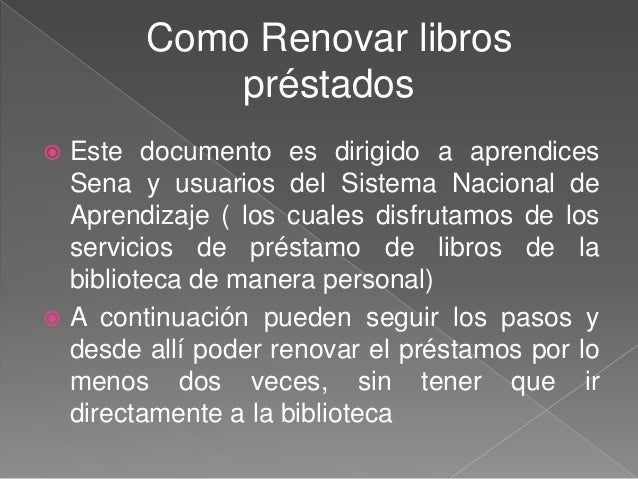 Como Renovar libros préstados

Este documento es dirigido a aprendices Sena y usuarios del Sistema Nacional de Aprendizaje ( los cuales disfrutamos de los servicios de préstamo de libros de la biblioteca de manera personal)

A continuación pueden seguir los pasos y desde allí poder renovar el préstamos por lo menos dos veces, sin tener que ir directamente a la biblioteca